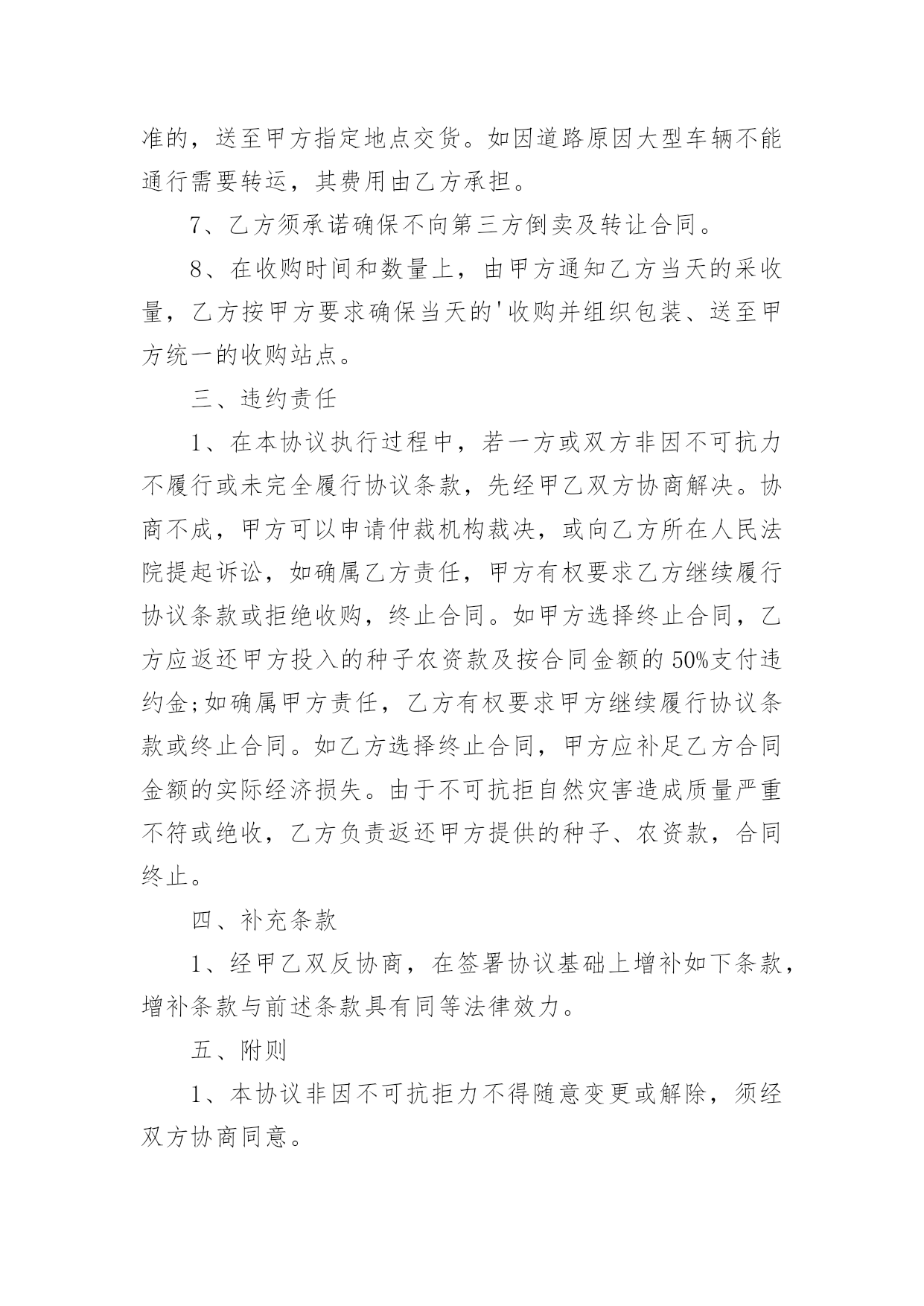 准的，送至甲方指定地点交货。如因道路原因大型车辆不能通行需要转运，其费用由乙方承担。

7、乙方须承诺确保不向第三方倒卖及转让合同。

8、在收购时间和数量上，由甲方通知乙方当天的采收量，乙方按甲方要求确保当天的'收购并组织包装、送至甲方统一的收购站点。

三、违约责任

1、在本协议执行过程中，若一方或双方非因不可抗力不履行或未完全履行协议条款，先经甲乙双方协商解决。协商不成，甲方可以申请仲裁机构裁决，或向乙方所在人民法院提起诉讼，如确属乙方责任，甲方有权要求乙方继续履行协议条款或拒绝收购，终止合同。如甲方选择终止合同，乙方应返还甲方投入的种子农资款及按合同金额的50%支付违约金;如确属甲方责任，乙方有权要求甲方继续履行协议条款或终止合同。如乙方选择终止合同，甲方应补足乙方合同金额的实际经济损失。由于不可抗拒自然灾害造成质量严重不符或绝收，乙方负责返还甲方提供的种子、农资款，合同终止。

四、补充条款

1、经甲乙双反协商，在签署协议基础上增补如下条款，增补条款与前述条款具有同等法律效力。

五、附则

1、本协议非因不可抗拒力不得随意变更或解除，须经双方协商同意。